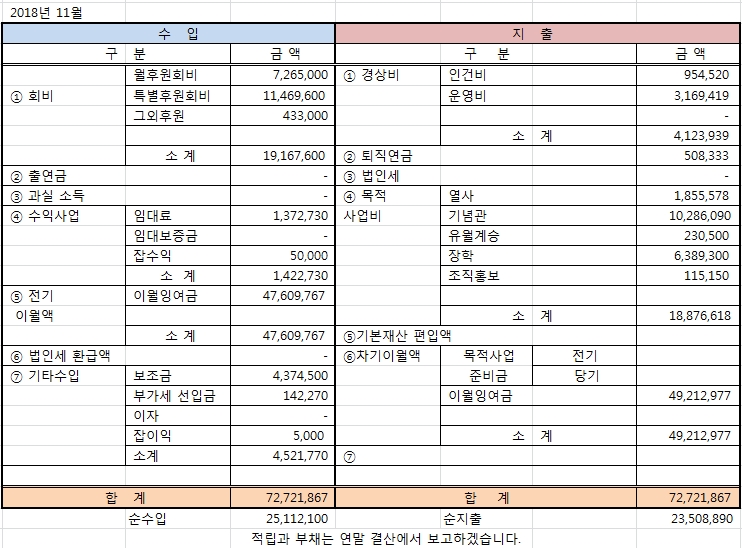 2018년 11월

| 수 입 | | | 지 출 | | | |
|---|---|---|---|---|---|---|
| 구 분 | | 금 액 | 구 분 | | | 금 액 |
| | 월후원회비 | 7,265,000 | ① 경상비 | 인건비 | | 954,520 |
| ① 회비 | 특별후원회비 | 11,469,600 | | 운영비 | | 3,169,419 |
| | 그외후원 | 433,000 | | | | - |
| | | | | 소 계 | | 4,123,939 |
| | 소 계 | 19,167,600 | ② 퇴직연금 | | | 508,333 |
| ② 출연금 | | - | ③ 법인세 | | | - |
| ③ 과실 소득 | | - | ④ 목적 | 열사 | | 1,855,578 |
| ④ 수익사업 | 임대료 | 1,372,730 | 사업비 | 기념관 | | 10,286,090 |
| | 임대보증금 | - | | 유월계승 | | 230,500 |
| | 잡수익 | 50,000 | | 장학 | | 6,389,300 |
| | 소 계 | 1,422,730 | | 조직홍보 | | 115,150 |
| ⑤ 전기 | 이월잉여금 | 47,609,767 | | | | |
| 이월액 | | | | 소 계 | | 18,876,618 |
| | 소 계 | 47,609,767 | ⑤기본재산 편입액 | | | |
| ⑥ 법인세 환급액 | | - | ⑥차기이월액 | 목적사업 | 전기 | |
| ⑦ 기타수입 | 보조금 | 4,374,500 | | 준비금 | 당기 | |
| | 부가세 선입금 | 142,270 | | 이월잉여금 | | 49,212,977 |
| | 이자 | - | | | | |
| | 잡이익 | 5,000 | | 소 계 | | 49,212,977 |
| | 소계 | 4,521,770 | ⑦ | | | |
| | | | | | | |
| 합 계 | | 72,721,867 | 합 계 | | | 72,721,867 |
| | 순수입 | 25,112,100 | | 순지출 | | 23,508,890 |

적립과 부채는 연말 결산에서 보고하겠습니다.